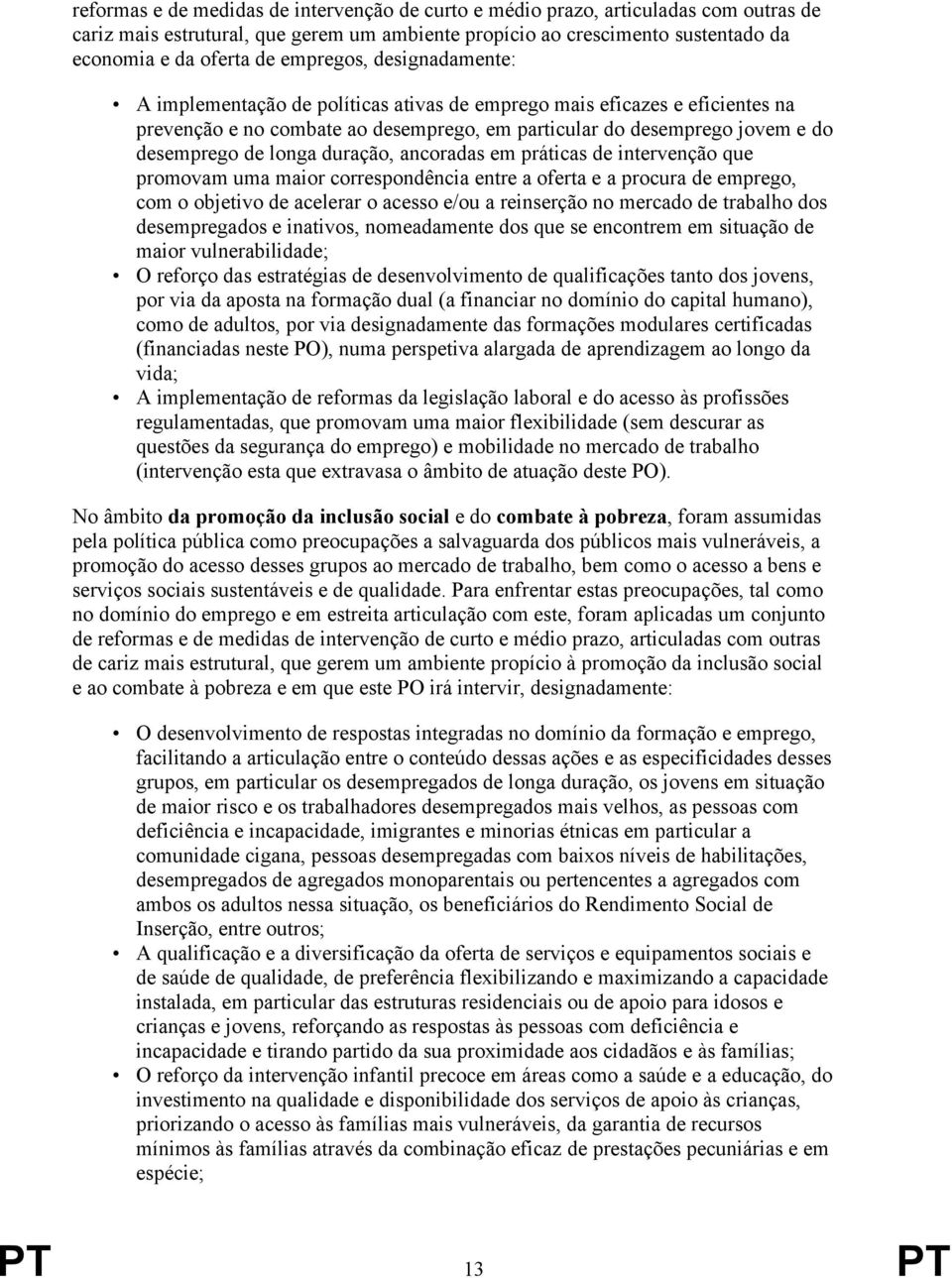 reformas e de medidas de intervenção de curto e médio prazo, articuladas com outras de cariz mais estrutural, que gerem um ambiente propício ao crescimento sustentado da economia e da oferta de empregos, designadamente:

• A implementação de políticas ativas de emprego mais eficazes e eficientes na prevenção e no combate ao desemprego, em particular do desemprego jovem e do desemprego de longa duração, ancoradas em práticas de intervenção que promovam uma maior correspondência entre a oferta e a procura de emprego, com o objetivo de acelerar o acesso e/ou a reinserção no mercado de trabalho dos desempregados e inativos, nomeadamente dos que se encontrem em situação de maior vulnerabilidade;
• O reforço das estratégias de desenvolvimento de qualificações tanto dos jovens, por via da aposta na formação dual (a financiar no domínio do capital humano), como de adultos, por via designadamente das formações modulares certificadas (financiadas neste PO), numa perspetiva alargada de aprendizagem ao longo da vida;
• A implementação de reformas da legislação laboral e do acesso às profissões regulamentadas, que promovam uma maior flexibilidade (sem descurar as questões da segurança do emprego) e mobilidade no mercado de trabalho (intervenção esta que extravasa o âmbito de atuação deste PO).

No âmbito da promoção da inclusão social e do combate à pobreza, foram assumidas pela política pública como preocupações a salvaguarda dos públicos mais vulneráveis, a promoção do acesso desses grupos ao mercado de trabalho, bem como o acesso a bens e serviços sociais sustentáveis e de qualidade. Para enfrentar estas preocupações, tal como no domínio do emprego e em estreita articulação com este, foram aplicadas um conjunto de reformas e de medidas de intervenção de curto e médio prazo, articuladas com outras de cariz mais estrutural, que gerem um ambiente propício à promoção da inclusão social e ao combate à pobreza e em que este PO irá intervir, designadamente:

• O desenvolvimento de respostas integradas no domínio da formação e emprego, facilitando a articulação entre o conteúdo dessas ações e as especificidades desses grupos, em particular os desempregados de longa duração, os jovens em situação de maior risco e os trabalhadores desempregados mais velhos, as pessoas com deficiência e incapacidade, imigrantes e minorias étnicas em particular a comunidade cigana, pessoas desempregadas com baixos níveis de habilitações, desempregados de agregados monoparentais ou pertencentes a agregados com ambos os adultos nessa situação, os beneficiários do Rendimento Social de Inserção, entre outros;
• A qualificação e a diversificação da oferta de serviços e equipamentos sociais e de saúde de qualidade, de preferência flexibilizando e maximizando a capacidade instalada, em particular das estruturas residenciais ou de apoio para idosos e crianças e jovens, reforçando as respostas às pessoas com deficiência e incapacidade e tirando partido da sua proximidade aos cidadãos e às famílias;
• O reforço da intervenção infantil precoce em áreas como a saúde e a educação, do investimento na qualidade e disponibilidade dos serviços de apoio às crianças, priorizando o acesso às famílias mais vulneráveis, da garantia de recursos mínimos às famílias através da combinação eficaz de prestações pecuniárias e em espécie;

PT 13 PT